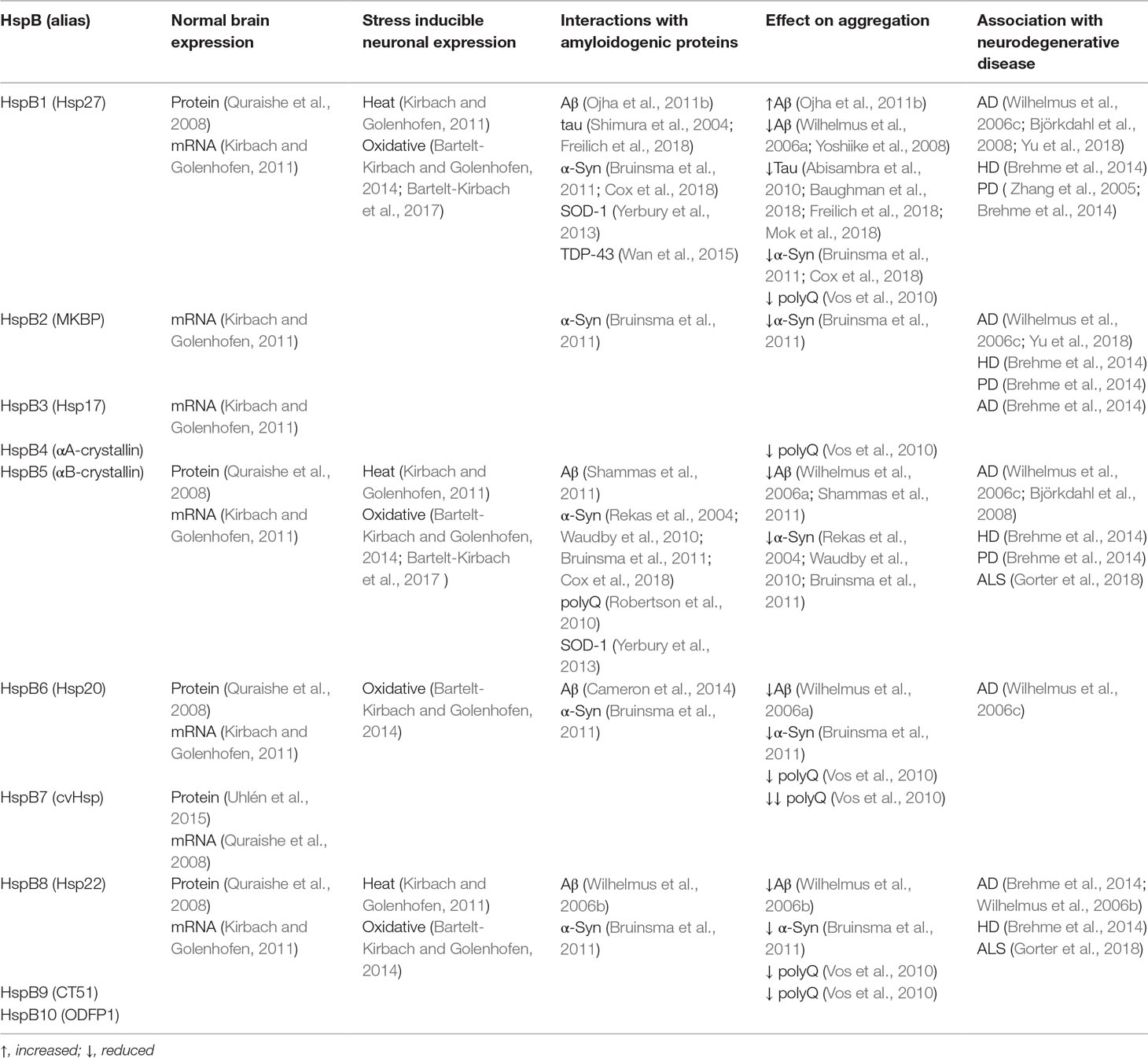 | HspB (alias) | Normal brain expression | Stress inducible neuronal expression | Interactions with amyloidogenic proteins | Effect on aggregation | Association with neurodegenerative disease |
|---|---|---|---|---|---|
| HspB1 (Hsp27) | Protein (Quraishe et al., 2008) mRNA (Kirbach and Golenhofen, 2011) | Heat (Kirbach and Golenhofen, 2011) Oxidative (Bartelt-Kirbach and Golenhofen, 2014; Bartelt-Kirbach et al., 2017) | Aβ (Ojha et al., 2011b) tau (Shimura et al., 2004; Freilich et al., 2018) α-Syn (Bruinsma et al., 2011; Cox et al., 2018) SOD-1 (Yerbury et al., 2013) TDP-43 (Wan et al., 2015) | ↑Aβ (Ojha et al., 2011b) ↓Aβ (Wilhelmus et al., 2006a; Yoshiike et al., 2008) ↓Tau (Abisambra et al., 2010; Baughman et al., 2018; Freilich et al., 2018; Mok et al., 2018) ↓α-Syn (Bruinsma et al., 2011; Cox et al., 2018) ↓ polyQ (Vos et al., 2010) | AD (Wilhelmus et al., 2006c; Björkdahl et al., 2008; Yu et al., 2018) HD (Brehme et al., 2014) PD ( Zhang et al., 2005; Brehme et al., 2014) |
| HspB2 (MKBP) | mRNA (Kirbach and Golenhofen, 2011) | | α-Syn (Bruinsma et al., 2011) | ↓α-Syn (Bruinsma et al., 2011) | AD (Wilhelmus et al., 2006c; Yu et al., 2018) HD (Brehme et al., 2014) PD (Brehme et al., 2014) |
| HspB3 (Hsp17) | mRNA (Kirbach and Golenhofen, 2011) | | | | AD (Brehme et al., 2014) |
| HspB4 (αA-crystallin) | | | | ↓ polyQ (Vos et al., 2010) | |
| HspB5 (αB-crystallin) | Protein (Quraishe et al., 2008) mRNA (Kirbach and Golenhofen, 2011) | Heat (Kirbach and Golenhofen, 2011) Oxidative (Bartelt-Kirbach and Golenhofen, 2014; Bartelt-Kirbach et al., 2017 ) | Aβ (Shammas et al., 2011) α-Syn (Rekas et al., 2004; Waudby et al., 2010; Bruinsma et al., 2011; Cox et al., 2018) polyQ (Robertson et al., 2010) SOD-1 (Yerbury et al., 2013) | ↓Aβ (Wilhelmus et al., 2006a; Shammas et al., 2011) ↓α-Syn (Rekas et al., 2004; Waudby et al., 2010; Bruinsma et al., 2011) | AD (Wilhelmus et al., 2006c; Björkdahl et al., 2008) HD (Brehme et al., 2014) PD (Brehme et al., 2014) ALS (Gorter et al., 2018) |
| HspB6 (Hsp20) | Protein (Quraishe et al., 2008) mRNA (Kirbach and Golenhofen, 2011) | Oxidative (Bartelt-Kirbach and Golenhofen, 2014) | Aβ (Cameron et al., 2014) α-Syn (Bruinsma et al., 2011) | ↓Aβ (Wilhelmus et al., 2006a) ↓α-Syn (Bruinsma et al., 2011) ↓ polyQ (Vos et al., 2010) | AD (Wilhelmus et al., 2006c) |
| HspB7 (cvHsp) | Protein (Uhlén et al., 2015) mRNA (Quraishe et al., 2008) | | | ↓↓ polyQ (Vos et al., 2010) | |
| HspB8 (Hsp22) | Protein (Quraishe et al., 2008) mRNA (Kirbach and Golenhofen, 2011) | Heat (Kirbach and Golenhofen, 2011) Oxidative (Bartelt-Kirbach and Golenhofen, 2014) | Aβ (Wilhelmus et al., 2006b) α-Syn (Bruinsma et al., 2011) | ↓Aβ (Wilhelmus et al., 2006b) ↓ α-Syn (Bruinsma et al., 2011) ↓ polyQ (Vos et al., 2010) | AD (Brehme et al., 2014; Wilhelmus et al., 2006b) HD (Brehme et al., 2014) ALS (Gorter et al., 2018) |
| HspB9 (CT51) | | | | ↓ polyQ (Vos et al., 2010) | |
| HspB10 (ODFP1) | | | | | |

↑, increased; ↓, reduced